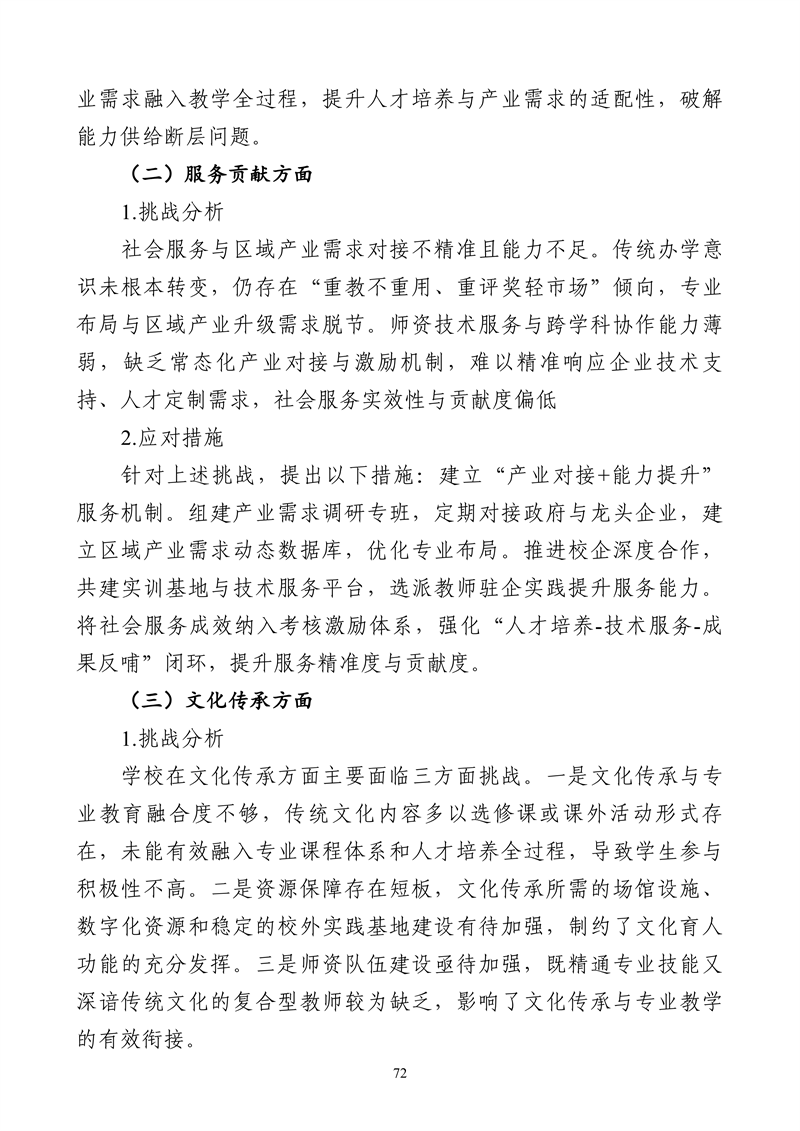 业需求融入教学全过程，提升人才培养与产业需求的适配性，破解能力供给断层问题。

（二）服务贡献方面

1.挑战分析

社会服务与区域产业需求对接不精准且能力不足。传统办学意识未根本转变，仍存在“重教不重用、重评奖轻市场”倾向，专业布局与区域产业升级需求脱节。师资技术服务与跨学科协作能力薄弱，缺乏常态化产业对接与激励机制，难以精准响应企业技术支持、人才定制需求，社会服务实效性与贡献度偏低

2.应对措施

针对上述挑战，提出以下措施：建立“产业对接+能力提升”服务机制。组建产业需求调研专班，定期对接政府与龙头企业，建立区域产业需求动态数据库，优化专业布局。推进校企深度合作，共建实训基地与技术服务平台，选派教师驻企实践提升服务能力。将社会服务成效纳入考核激励体系，强化“人才培养-技术服务-成果反哺”闭环，提升服务精准度与贡献度。

（三）文化传承方面

1.挑战分析

学校在文化传承方面主要面临三方面挑战。一是文化传承与专业教育融合度不够，传统文化内容多以选修课或课外活动形式存在，未能有效融入专业课程体系和人才培养全过程，导致学生参与积极性不高。二是资源保障存在短板，文化传承所需的场馆设施、数字化资源和稳定的校外实践基地建设有待加强，制约了文化育人功能的充分发挥。三是师资队伍建设亟待加强，既精通专业技能又深谙传统文化的复合型教师较为缺乏，影响了文化传承与专业教学的有效衔接。

72